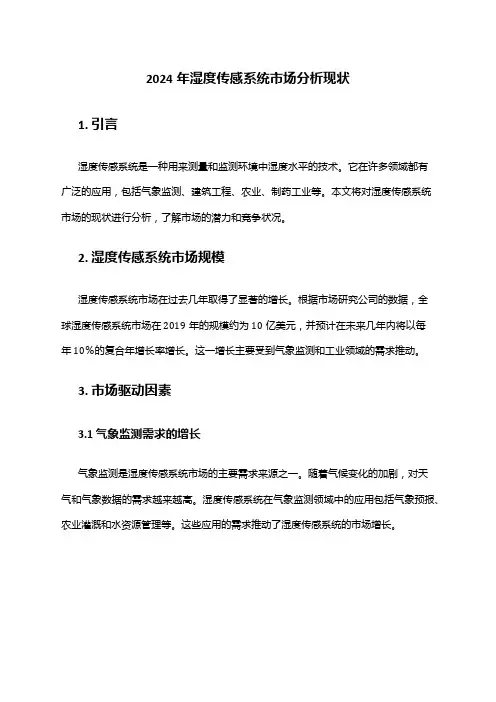 2024 年湿度传感系统市场分析现状

1. 引言

湿度传感系统是一种用来测量和监测环境中湿度水平的技术。它在许多领域都有广泛的应用，包括气象监测、建筑工程、农业、制药工业等。本文将对湿度传感系统市场的现状进行分析，了解市场的潜力和竞争状况。

2. 湿度传感系统市场规模

湿度传感系统市场在过去几年取得了显著的增长。根据市场研究公司的数据，全球湿度传感系统市场在 2019 年的规模约为 10 亿美元，并预计在未来几年内将以每年 10%的复合年增长率增长。这一增长主要受到气象监测和工业领域的需求推动。

3. 市场驱动因素

3.1 气象监测需求的增长

气象监测是湿度传感系统市场的主要需求来源之一。随着气候变化的加剧，对天气和气象数据的需求越来越高。湿度传感系统在气象监测领域中的应用包括气象预报、农业灌溉和水资源管理等。这些应用的需求推动了湿度传感系统的市场增长。